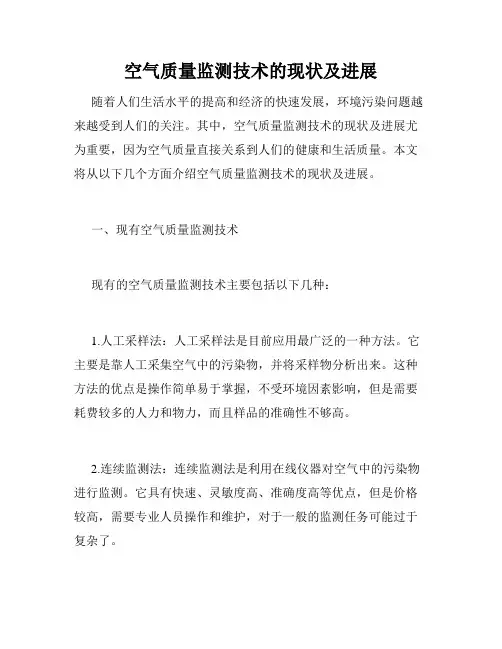 空气质量监测技术的现状及进展

随着人们生活水平的提高和经济的快速发展，环境污染问题越来越受到人们的关注。其中，空气质量监测技术的现状及进展尤为重要，因为空气质量直接关系到人们的健康和生活质量。本文将从以下几个方面介绍空气质量监测技术的现状及进展。

一、现有空气质量监测技术

现有的空气质量监测技术主要包括以下几种：

1.人工采样法：人工采样法是目前应用最广泛的一种方法。它主要是靠人工采集空气中的污染物，并将采样物分析出来。这种方法的优点是操作简单易于掌握，不受环境因素影响，但是需要耗费较多的人力和物力，而且样品的准确性不够高。

2.连续监测法：连续监测法是利用在线仪器对空气中的污染物进行监测。它具有快速、灵敏度高、准确度高等优点，但是价格较高，需要专业人员操作和维护，对于一般的监测任务可能过于复杂了。